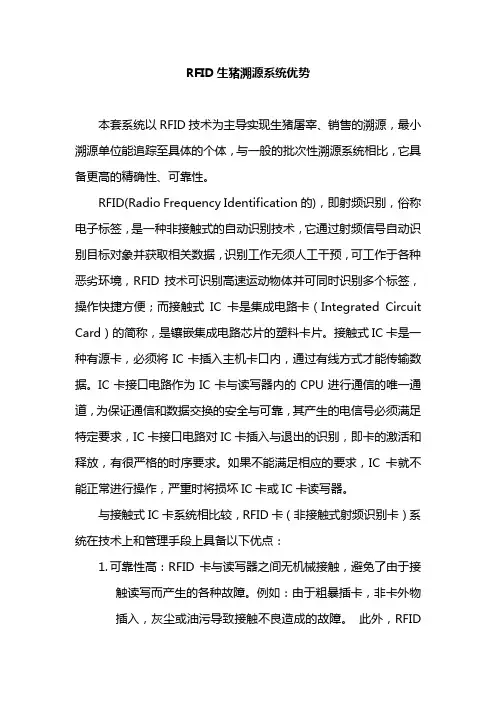 RFID 生猪溯源系统优势

本套系统以 RFID 技术为主导实现生猪屠宰、销售的溯源，最小溯源单位能追踪至具体的个体，与一般的批次性溯源系统相比，它具备更高的精确性、可靠性。

RFID(Radio Frequency Identification 的)，即射频识别，俗称电子标签，是一种非接触式的自动识别技术，它通过射频信号自动识别目标对象并获取相关数据，识别工作无须人工干预，可工作于各种恶劣环境，RFID 技术可识别高速运动物体并可同时识别多个标签，操作快捷方便；而接触式 IC 卡是集成电路卡（Integrated Circuit Card）的简称，是镶嵌集成电路芯片的塑料卡片。接触式 IC 卡是一种有源卡，必须将 IC 卡插入主机卡口内，通过有线方式才能传输数据。IC 卡接口电路作为 IC 卡与读写器内的 CPU 进行通信的唯一通道，为保证通信和数据交换的安全与可靠，其产生的电信号必须满足特定要求，IC 卡接口电路对 IC 卡插入与退出的识别，即卡的激活和释放，有很严格的时序要求。如果不能满足相应的要求，IC 卡就不能正常进行操作，严重时将损坏 IC 卡或 IC 卡读写器。

与接触式 IC 卡系统相比较，RFID 卡（非接触式射频识别卡）系统在技术上和管理手段上具备以下优点：

1. 可靠性高：RFID 卡与读写器之间无机械接触，避免了由于接触读写而产生的各种故障。例如：由于粗暴插卡，非卡外物插入，灰尘或油污导致接触不良造成的故障。 此外，RFID